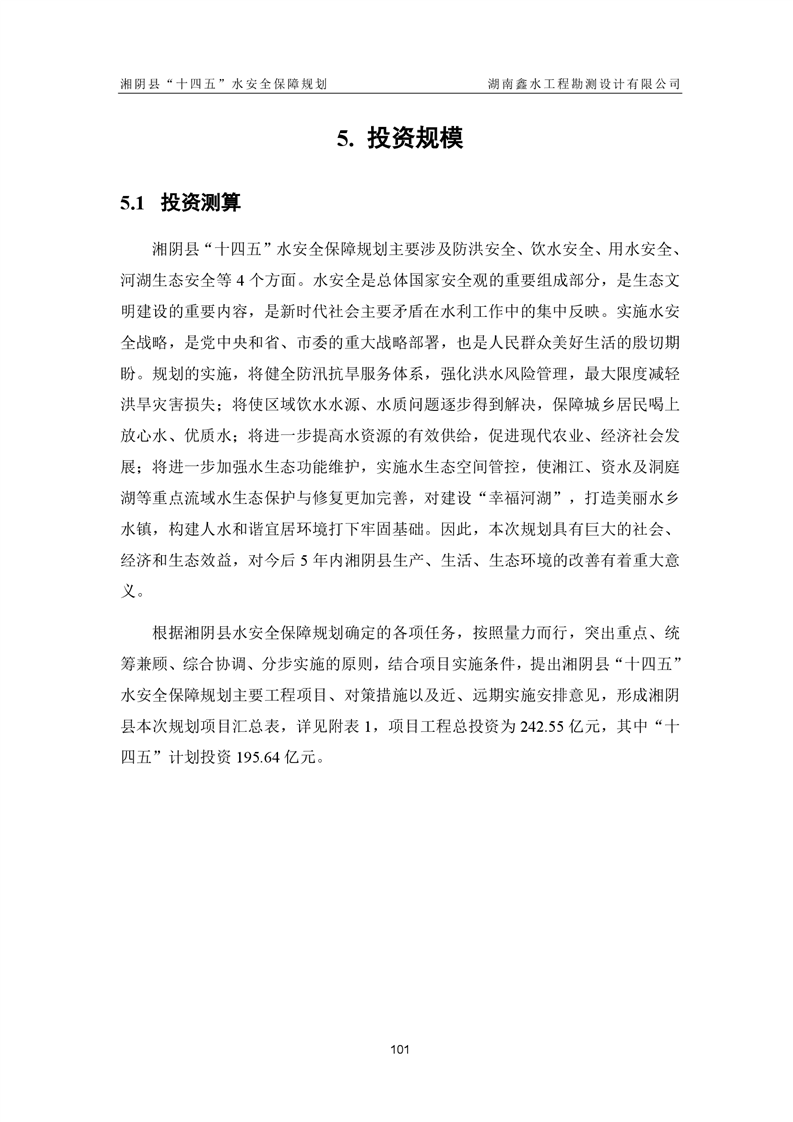 湘阴县“十四五”水安全保障规划　　湖南鑫水工程勘测设计有限公司

5. 投资规模

5.1 投资测算

湘阴县“十四五”水安全保障规划主要涉及防洪安全、饮水安全、用水安全、河湖生态安全等 4 个方面。水安全是总体国家安全观的重要组成部分，是生态文明建设的重要内容，是新时代社会主要矛盾在水利工作中的集中反映。实施水安全战略，是党中央和省、市委的重大战略部署，也是人民群众美好生活的殷切期盼。规划的实施，将健全防汛抗旱服务体系，强化洪水风险管理，最大限度减轻洪旱灾害损失；将使区域饮水水源、水质问题逐步得到解决，保障城乡居民喝上放心水、优质水；将进一步提高水资源的有效供给，促进现代农业、经济社会发展；将进一步加强水生态功能维护，实施水生态空间管控，使湘江、资水及洞庭湖等重点流域水生态保护与修复更加完善，对建设“幸福河湖”，打造美丽水乡水镇，构建人水和谐宜居环境打下牢固基础。因此，本次规划具有巨大的社会、经济和生态效益，对今后 5 年内湘阴县生产、生活、生态环境的改善有着重大意义。

根据湘阴县水安全保障规划确定的各项任务，按照量力而行，突出重点、统筹兼顾、综合协调、分步实施的原则，结合项目实施条件，提出湘阴县“十四五”水安全保障规划主要工程项目、对策措施以及近、远期实施安排意见，形成湘阴县本次规划项目汇总表，详见附表 1，项目工程总投资为 242.55 亿元，其中“十四五”计划投资 195.64 亿元。

101